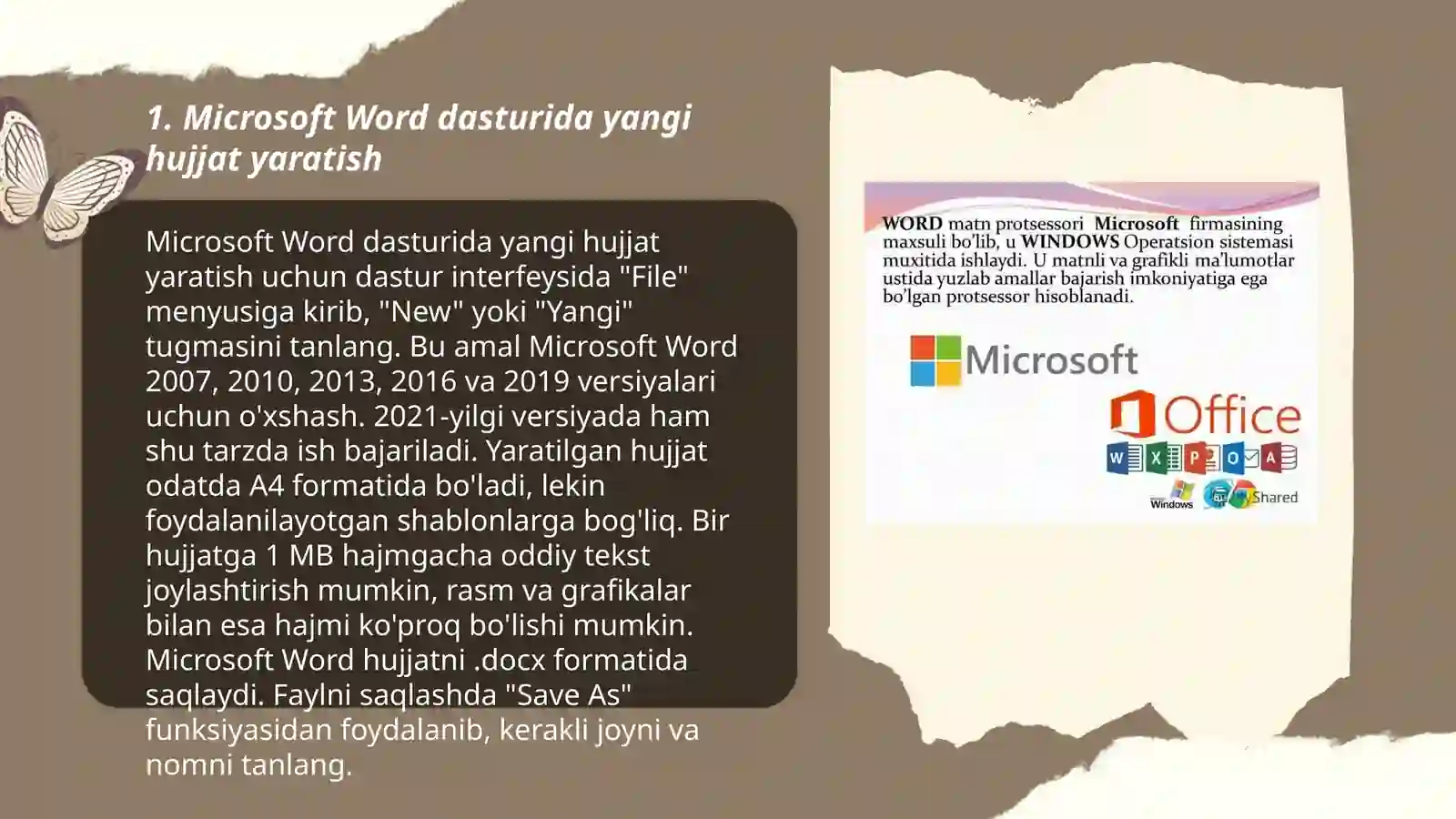 1. Microsoft Word dasturida yangi hujjat yaratish

Microsoft Word dasturida yangi hujjat yaratish uchun dastur interfeysida "File" menyusiga kirib, "New" yoki "Yangi" tugmasini tanlang. Bu amal Microsoft Word 2007, 2010, 2013, 2016 va 2019 versiyalari uchun o'xshash. 2021-yilgi versiyada ham shu tarzda ish bajariladi. Yaratilgan hujjat odatda A4 formatida bo'ladi, lekin foydalanilayotgan shablonlarga bog'liq. Bir hujjatga 1 MB hajmgacha oddiy tekst joylashtirish mumkin, rasm va grafikalar bilan esa hajmi ko'proq bo'lishi mumkin. Microsoft Word hujjatni .docx formatida saqlaydi. Faylni saqlashda "Save As" funksiyasidan foydalanib, kerakli joyni va nomni tanlang.

WORD matn protsessori Microsoft firmasining maxsuli bo'lib, u WINDOWS Operatsion sistemasi muxitida ishlaydi. U matnli va grafikli ma'lumotlar ustida yuzlab amallar bajarish imkoniyatiga ega bo'lgan protsessor hisoblanadi.

Microsoft

Office

W X P O A

Windows Shared